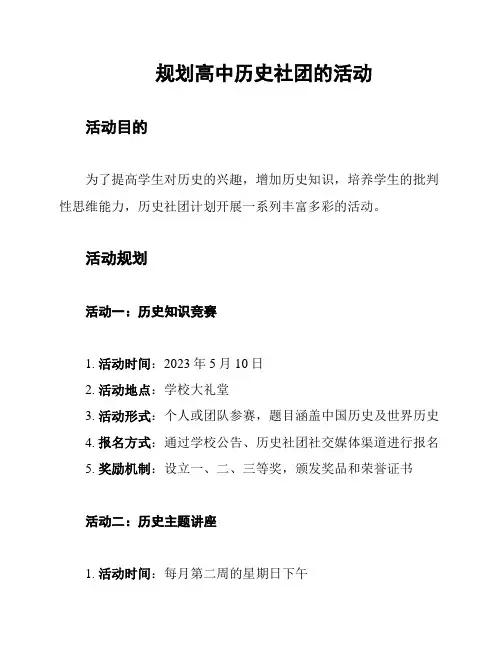 规划高中历史社团的活动

活动目的

为了提高学生对历史的兴趣，增加历史知识，培养学生的批判性思维能力，历史社团计划开展一系列丰富多彩的活动。

活动规划

活动一：历史知识竞赛

1. 活动时间：2023 年 5 月 10 日
2. 活动地点：学校大礼堂
3. 活动形式：个人或团队参赛，题目涵盖中国历史及世界历史
4. 报名方式：通过学校公告、历史社团社交媒体渠道进行报名
5. 奖励机制：设立一、二、三等奖，颁发奖品和荣誉证书

活动二：历史主题讲座

1. 活动时间：每月第二周的星期日下午